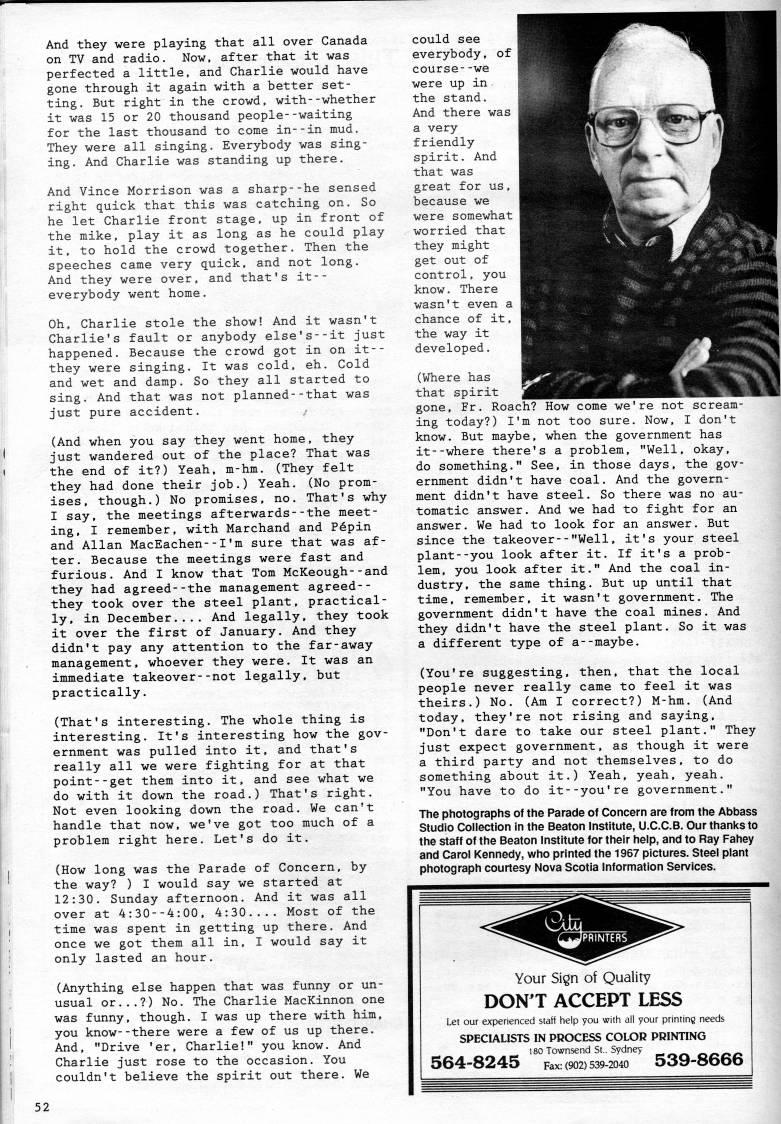 And they were playing that all over Canada on TV and radio. Now, after that it was perfected a little, and Charlie would have gone through it again with a better setting. But right in the crowd, with--whether it was 15 or 20 thousand people--waiting for the last thousand to come in--in mud. They were all singing. Everybody was singing. And Charlie was standing up there.

And Vince Morrison was a sharp--he sensed right quick that this was catching on. So he let Charlie front stage, up in front of the mike, play it as long as he could play it, to hold the crowd together. Then the speeches came very quick, and not long. And they were over, and that's it--everybody went home.

Oh, Charlie stole the show! And it wasn't Charlie's fault or anybody else's--it just happened. Because the crowd got in on it--they were singing. It was cold, eh. Cold and wet and damp. So they all started to sing. And that was not planned--that was just pure accident.

(And when you say they went home, they just wandered out of the place? That was the end of it?) Yeah, m-hm. (They felt they had done their job.) Yeah. (No promises, though.) No promises, no. That's why I say, the meetings afterwards--the meeting, I remember, with Marchand and Pépin and Allan MacEachen--I'm sure that was after. Because the meetings were fast and furious. And I know that Tom McKeough--and they had agreed--the management agreed--they took over the steel plant, practically, in December.... And legally, they took it over the first of January. And they didn't pay any attention to the far-away management, whoever they were. It was an immediate takeover--not legally, but practically.

(That's interesting. The whole thing is interesting. It's interesting how the government was pulled into it, and that's really all we were fighting for at that point--get them into it, and see what we do with it down the road.) That's right. Not even looking down the road. We can't handle that now, we've got too much of a problem right here. Let's do it.

(How long was the Parade of Concern, by the way? ) I would say we started at 12:30. Sunday afternoon. And it was all over at 4:30--4:00, 4:30.... Most of the time was spent in getting up there. And once we got them all in, I would say it only lasted an hour.

(Anything else happen that was funny or unusual or...?) No. The Charlie MacKinnon one was funny, though. I was up there with him, you know--there were a few of us up there. And, "Drive 'er, Charlie!" you know. And Charlie just rose to the occasion. You couldn't believe the spirit out there. We could see everybody, of course--we were up in the stand. And there was a very friendly spirit. And that was great for us, because we were somewhat worried that they might get out of control, you know. There wasn't even a chance of it, the way it developed.

(Where has that spirit gone, Fr. Roach? How come we're not screaming today?) I'm not too sure. Now, I don't know. But maybe, when the government has it--where there's a problem, "Well, okay, do something." See, in those days, the government didn't have coal. And the government didn't have steel. So there was no automatic answer. And we had to fight for an answer. We had to look for an answer. But since the takeover--"Well, it's your steel plant--you look after it. If it's a problem, you look after it." And the coal industry, the same thing. But up until that time, remember, it wasn't government. The government didn't have the coal mines. And they didn't have the steel plant. So it was a different type of a--maybe.

(You're suggesting, then, that the local people never really came to feel it was theirs.) No. (Am I correct?) M-hm. (And today, they're not rising and saying, "Don't dare to take our steel plant." They just expect government, as though it were a third party and not themselves, to do something about it.) Yeah, yeah, yeah. "You have to do it--you're government."

The photographs of the Parade of Concern are from the Abbass Studio Collection in the Beaton Institute, U.C.C.B. Our thanks to the staff of the Beaton Institute for their help, and to Ray Fahey and Carol Kennedy, who printed the 1967 pictures. Steel plant photograph courtesy Nova Scotia Information Services.

City PRINTERS
Your Sign of Quality
DON'T ACCEPT LESS
Let our experienced staff help you with all your printing needs
SPECIALISTS IN PROCESS COLOR PRINTING
564-8245 180 Townsend St., Sydney Fax: (902) 539-2040 539-8666

52